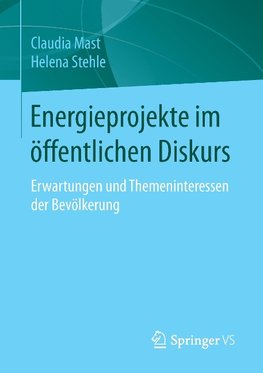 Claudia Mast
Helena Stehle

Energieprojekte im öffentlichen Diskurs

Erwartungen und Themeninteressen der Bevölkerung

Springer VS